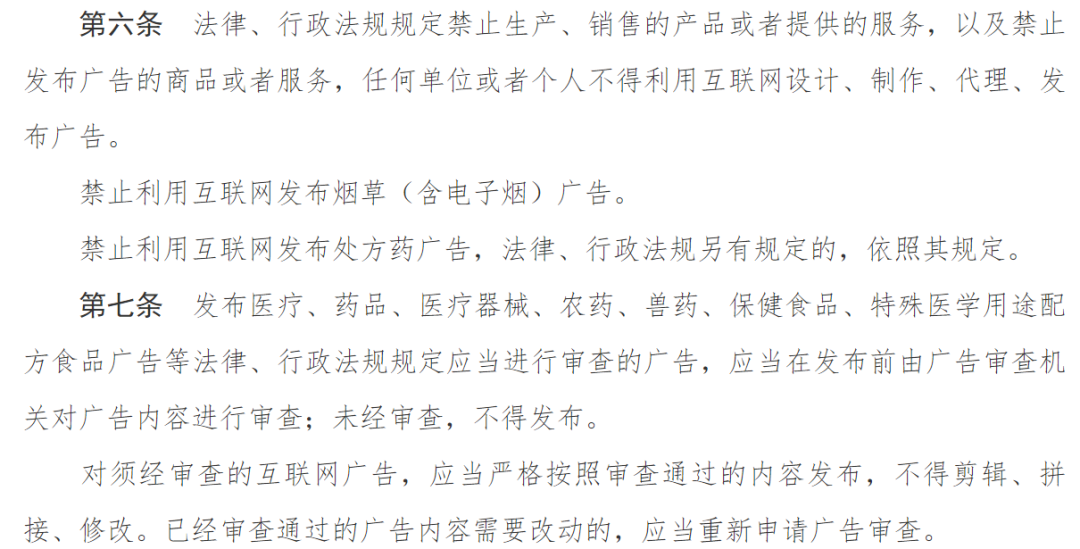 第六条 法律、行政法规规定禁止生产、销售的产品或者提供的服务，以及禁止发布广告的商品或者服务，任何单位或者个人不得利用互联网设计、制作、代理、发布广告。

禁止利用互联网发布烟草（含电子烟）广告。

禁止利用互联网发布处方药广告，法律、行政法规另有规定的，依照其规定。

第七条 发布医疗、药品、医疗器械、农药、兽药、保健食品、特殊医学用途配方食品广告等法律、行政法规规定应当进行审查的广告，应当在发布前由广告审查机关对广告内容进行审查；未经审查，不得发布。

对须经审查的互联网广告，应当严格按照审查通过的内容发布，不得剪辑、拼接、修改。已经审查通过的广告内容需要改动的，应当重新申请广告审查。